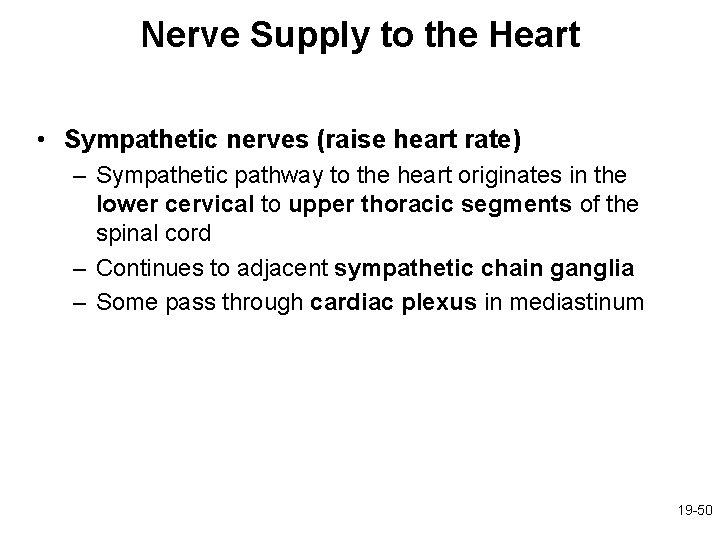 Nerve Supply to the Heart

• Sympathetic nerves (raise heart rate)
– Sympathetic pathway to the heart originates in the lower cervical to upper thoracic segments of the spinal cord
– Continues to adjacent sympathetic chain ganglia
– Some pass through cardiac plexus in mediastinum

19-50